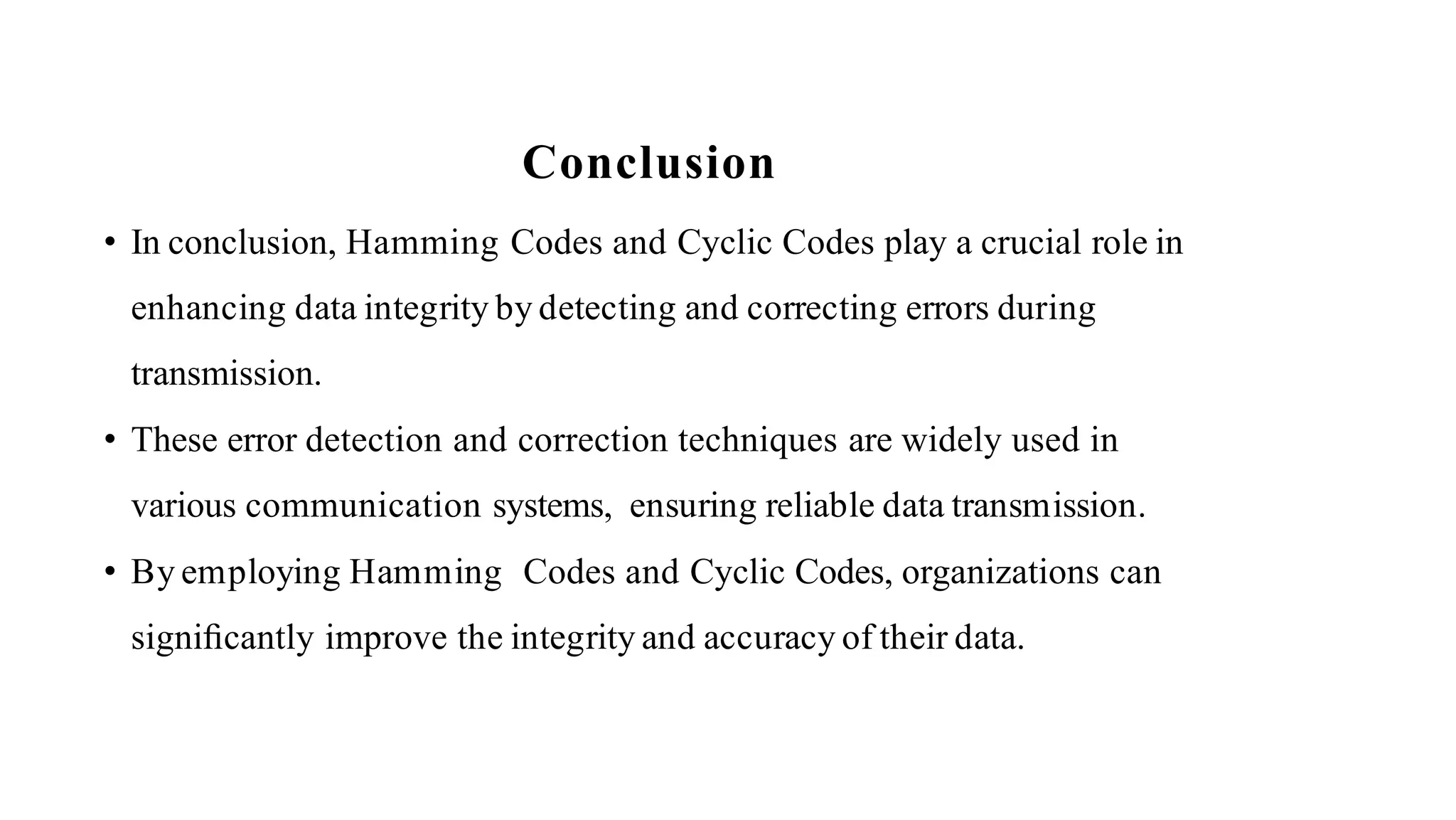 Conclusion

• In conclusion, Hamming Codes and Cyclic Codes play a crucial role in enhancing data integrity by detecting and correcting errors during transmission.

• These error detection and correction techniques are widely used in various communication systems, ensuring reliable data transmission.

• By employing Hamming Codes and Cyclic Codes, organizations can significantly improve the integrity and accuracy of their data.